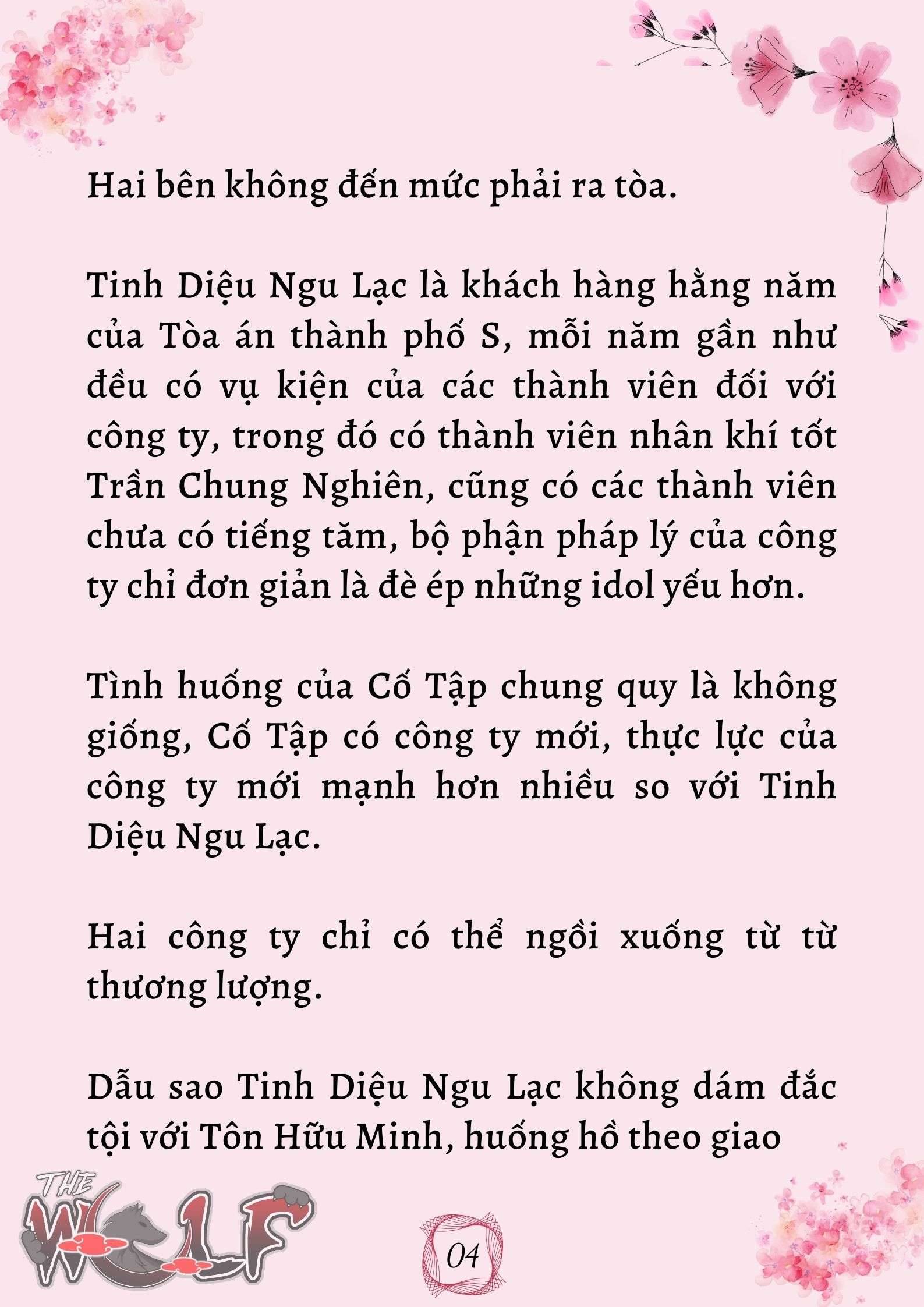 Hai bên không đến mức phải ra tòa.

Tinh Diệu Ngu Lạc là khách hàng hằng năm của Tòa án thành phố S, mỗi năm gần như đều có vụ kiện của các thành viên đối với công ty, trong đó có thành viên nhân khí tốt Trần Chung Nghiên, cũng có các thành viên chưa có tiếng tăm, bộ phận pháp lý của công ty chỉ đơn giản là đè ép những idol yếu hơn.

Tình huống của Cố Tập chung quy là không giống, Cố Tập có công ty mới, thực lực của công ty mới mạnh hơn nhiều so với Tinh Diệu Ngu Lạc.

Hai công ty chỉ có thể ngồi xuống từ từ thương lượng.

Dẫu sao Tinh Diệu Ngu Lạc không dám đắc tội với Tôn Hữu Minh, huống hồ theo giao

THE WOLF

04